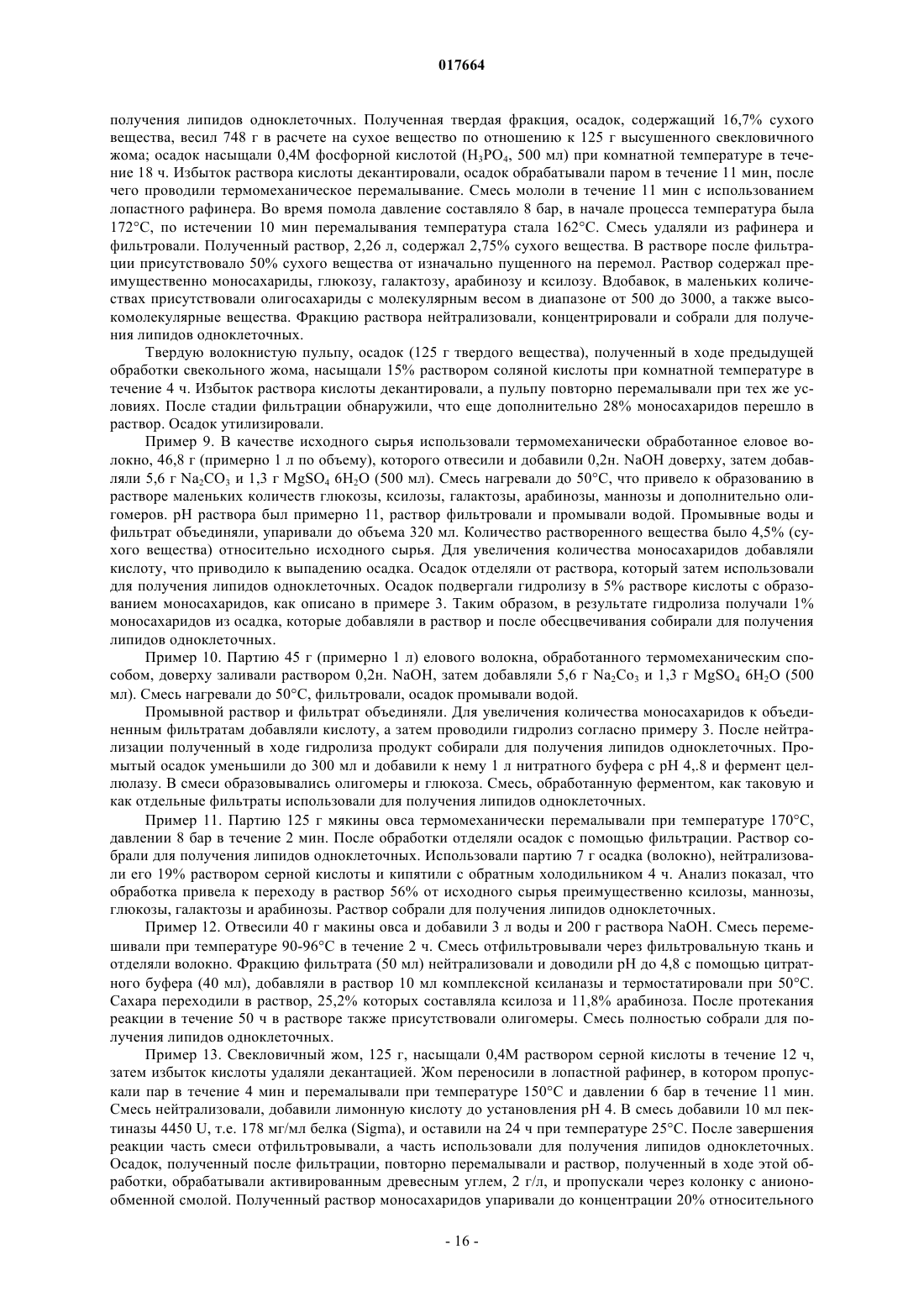 017664

получения липидов одноклеточных. Полученная твердая фракция, осадок, содержащий 16,7% сухого вещества, весил 748 г в расчете на сухое вещество по отношению к 125 г высушенного свекловичного жома; осадок насыщали 0,4М фосфорной кислотой ($H_3PO_4$, 500 мл) при комнатной температуре в течение 18 ч. Избыток раствора кислоты декантировали, осадок обрабатывали паром в течение 11 мин, после чего проводили термомеханическое перемалывание. Смесь мололи в течение 11 мин с использованием лопастного рафинера. Во время помола давление составляло 8 бар, в начале процесса температура была 172°С, по истечении 10 мин перемалывания температура стала 162°С. Смесь удаляли из рафинера и фильтровали. Полученный раствор, 2,26 л, содержал 2,75% сухого вещества. В растворе после фильтрации присутствовало 50% сухого вещества от изначально пущенного на перемол. Раствор содержал преимущественно моносахариды, глюкозу, галактозу, арабинозу и ксилозу. Вдобавок, в маленьких количествах присутствовали олигосахариды с молекулярным весом в диапазоне от 500 до 3000, а также высокомолекулярные вещества. Фракцию раствора нейтрализовали, концентрировали и собрали для получения липидов одноклеточных.

Твердую волокнистую пульпу, осадок (125 г твердого вещества), полученный в ходе предыдущей обработки свекольного жома, насыщали 15% раствором соляной кислоты при комнатной температуре в течение 4 ч. Избыток раствора кислоты декантировали, а пульпу повторно перемалывали при тех же условиях. После стадии фильтрации обнаружили, что еще дополнительно 28% моносахаридов перешло в раствор. Осадок утилизировали.

Пример 9. В качестве исходного сырья использовали термомеханически обработанное еловое волокно, 46,8 г (примерно 1 л по объему), которого отвесили и добавили 0,2н. NaOH доверху, затем добавляли 5,6 г $Na_2CO_3$ и 1,3 г $MgSO_4$ $6H_2O$ (500 мл). Смесь нагревали до 50°С, что привело к образованию в растворе маленьких количеств глюкозы, ксилозы, галактозы, арабинозы, маннозы и дополнительно олигомеров. pH раствора был примерно 11, раствор фильтровали и промывали водой. Промывные воды и фильтрат объединяли, упаривали до объема 320 мл. Количество растворенного вещества было 4,5% (сухого вещества) относительно исходного сырья. Для увеличения количества моносахаридов добавляли кислоту, что приводило к выпадению осадка. Осадок отделяли от раствора, который затем использовали для получения липидов одноклеточных. Осадок подвергали гидролизу в 5% растворе кислоты с образованием моносахаридов, как описано в примере 3. Таким образом, в результате гидролиза получали 1% моносахаридов из осадка, которые добавляли в раствор и после обесцвечивания собирали для получения липидов одноклеточных.

Пример 10. Партию 45 г (примерно 1 л) елового волокна, обработанного термомеханическим способом, доверху заливали раствором 0,2н. NaOH, затем добавляли 5,6 г $Na_2Co_3$ и 1,3 г $MgSO_4$ $6H_2O$ (500 мл). Смесь нагревали до 50°С, фильтровали, осадок промывали водой.

Промывной раствор и фильтрат объединяли. Для увеличения количества моносахаридов к объединенным фильтратам добавляли кислоту, а затем проводили гидролиз согласно примеру 3. После нейтрализации полученный в ходе гидролиза продукт собирали для получения липидов одноклеточных. Промытый осадок уменьшили до 300 мл и добавили к нему 1 л нитратного буфера с pH 4,.8 и фермент целлюлазу. В смеси образовывались олигомеры и глюкоза. Смесь, обработанную ферментом, как таковую и как отдельные фильтраты использовали для получения липидов одноклеточных.

Пример 11. Партию 125 г мякины овса термомеханически перемалывали при температуре 170°С, давлении 8 бар в течение 2 мин. После обработки отделяли осадок с помощью фильтрации. Раствор собрали для получения липидов одноклеточных. Использовали партию 7 г осадка (волокно), нейтрализовали его 19% раствором серной кислоты и кипятили с обратным холодильником 4 ч. Анализ показал, что обработка привела к переходу в раствор 56% от исходного сырья преимущественно ксилозы, маннозы, глюкозы, галактозы и арабинозы. Раствор собрали для получения липидов одноклеточных.

Пример 12. Отвесили 40 г макины овса и добавили 3 л воды и 200 г раствора NaOH. Смесь перемешивали при температуре 90-96°С в течение 2 ч. Смесь отфильтровывали через фильтровальную ткань и отделяли волокно. Фракцию фильтрата (50 мл) нейтрализовали и доводили pH до 4,8 с помощью цитратного буфера (40 мл), добавляли в раствор 10 мл комплексной ксиланазы и термостатировали при 50°С. Сахара переходили в раствор, 25,2% которых составляла ксилоза и 11,8% арабиноза. После протекания реакции в течение 50 ч в растворе также присутствовали олигомеры. Смесь полностью собрали для получения липидов одноклеточных.

Пример 13. Свекловичный жом, 125 г, насыщали 0,4М раствором серной кислоты в течение 12 ч, затем избыток кислоты удаляли декантацией. Жом переносили в лопастной рафинер, в котором пропускали пар в течение 4 мин и перемалывали при температуре 150°С и давлении 6 бар в течение 11 мин. Смесь нейтрализовали, добавили лимонную кислоту до установления pH 4. В смесь добавили 10 мл пектиназы 4450 U, т.е. 178 мг/мл белка (Sigma), и оставили на 24 ч при температуре 25°С. После завершения реакции часть смеси отфильтровывали, а часть использовали для получения липидов одноклеточных. Осадок, полученный после фильтрации, повторно перемалывали и раствор, полученный в ходе этой обработки, обрабатывали активированным древесным углем, 2 г/л, и пропускали через колонку с анионообменной смолой. Полученный раствор моносахаридов упаривали до концентрации 20% относительного

- 16 -